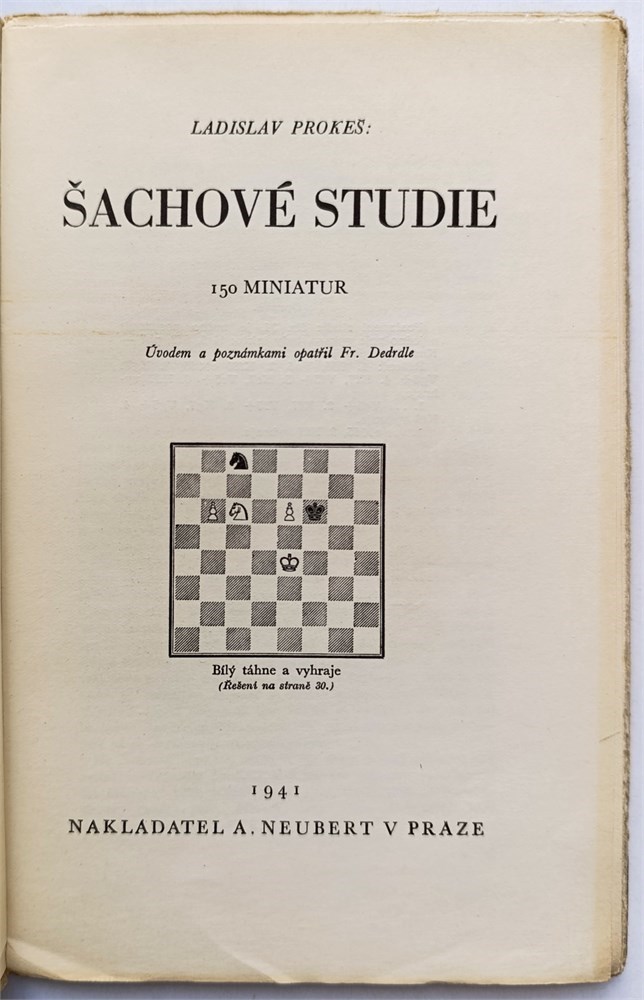 LADISLAV PROKEŠ:

ŠACHOVÉ STUDIE

150 MINIATUR

Úvodem a poznámkami opatřil Fr. Dedrdle

Bílý táhne a vyhraje
(Řešení na straně 30.)

1941

NAKLADATEL A. NEUBERT V PRAZE